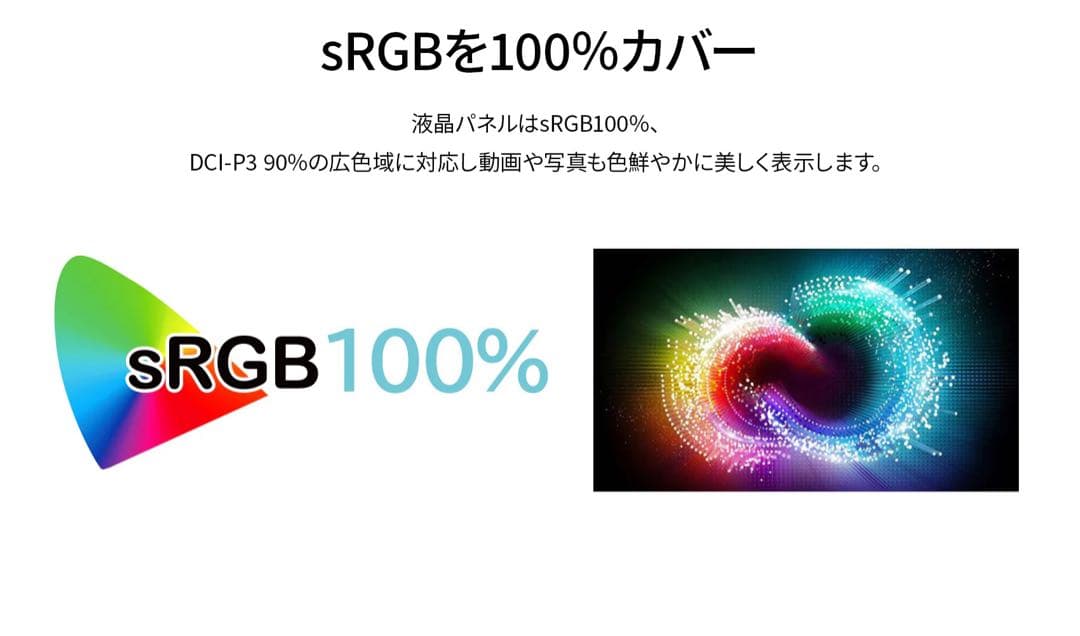 sRGBを100%カバー

液晶パネルはsRGB100%、
DCI-P3 90%の広色域に対応し動画や写真も色鮮やかに美しく表示します。

sRGB100%